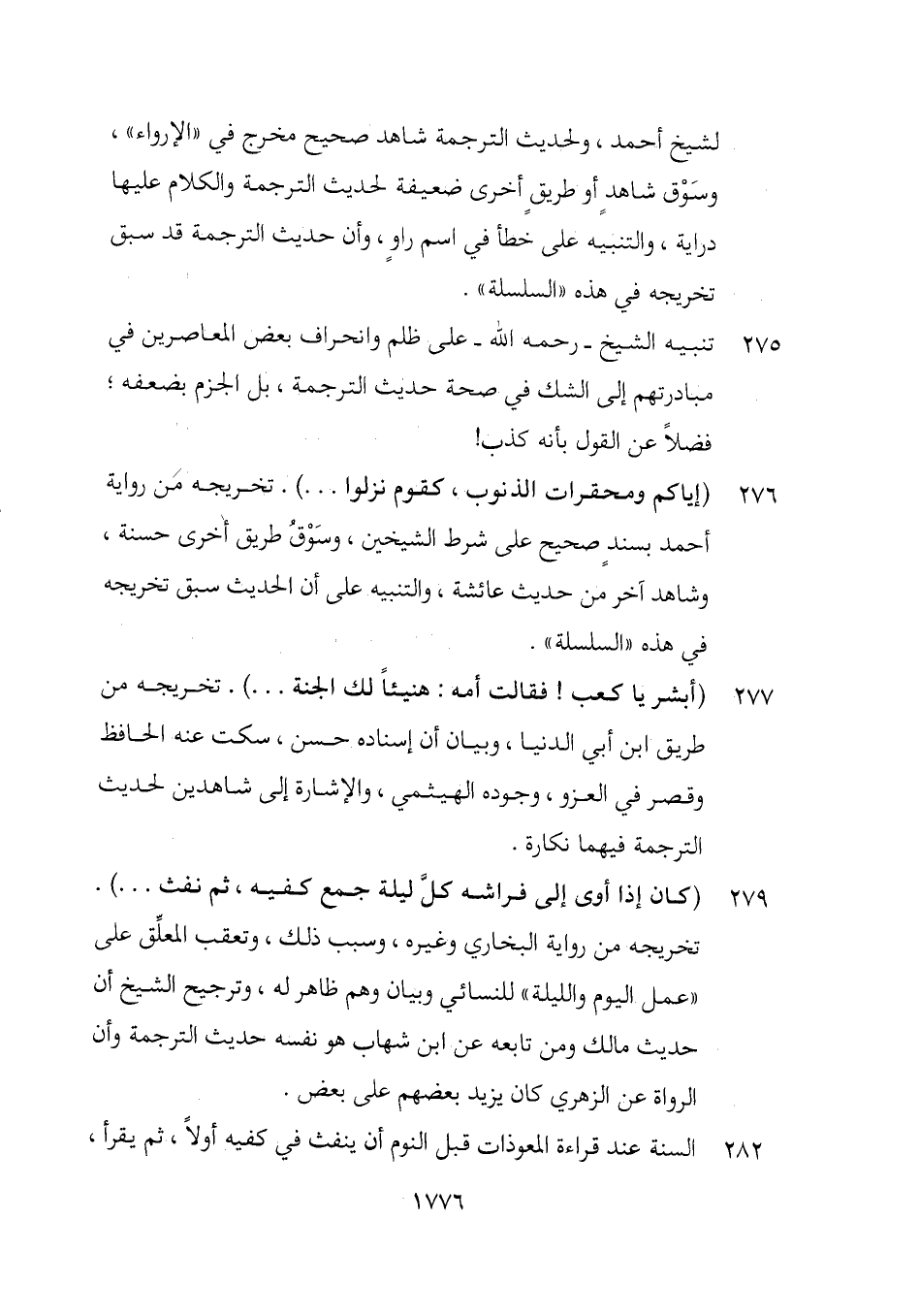 لشيخ أحمد ، ولحديث الترجمة شاهد صحيح مخرج في «الإرواء» ، وسَوْق شاهدٍ أو طريقٍ أخرى ضعيفة لحديث الترجمة والكلام عليها دراية ، والتنبيه على خطأ في اسم راوٍ ، وأن حديث الترجمة قد سبق تخريجه في هذه «السلسلة» .

٢٧٥ تنبيه الشيخ ـ رحمه الله ـ على ظلم وانحراف بعض المعاصرين في مبادرتهم إلى الشك في صحة حديث الترجمة ، بل الجزم بضعفه ؛ فضلاً عن القول بأنه كذب!

٢٧٦ (إياكم ومحقرات الذنوب ، كقوم نزلوا . . .) . تخريجه من رواية أحمد بسندٍ صحيح على شرط الشيخين ، وسَوْقُ طريق أخرى حسنة ، وشاهد آخر من حديث عائشة ، والتنبيه على أن الحديث سبق تخريجه في هذه «السلسلة» .

٢٧٧ (أبشر يا كعب ! فقالت أمه : هنيئاً لك الجنة . . .) . تخريجه من طريق ابن أبي الدنيا ، وبيان أن إسناده حسن ، سكت عنه الحافظ وقصر في العزو ، وجوده الهيثمي ، والإشارة إلى شاهدين لحديث الترجمة فيهما نكارة .

٢٧٩ (كان إذا أوى إلى فراشه كلَّ ليلة جمع كفيه ، ثم نفث . . .) . تخريجه من رواية البخاري وغيره ، وسبب ذلك ، وتعقب المعلِّق على «عمل اليوم والليلة» للنسائي وبيان وهم ظاهر له ، وترجيح الشيخ أن حديث مالك ومن تابعه عن ابن شهاب هو نفسه حديث الترجمة وأن الرواة عن الزهري كان يزيد بعضهم على بعض .

٢٨٢ السنة عند قراءة المعوذات قبل النوم أن ينفث في كفيه أولاً ، ثم يقرأ ،

١٧٧٦